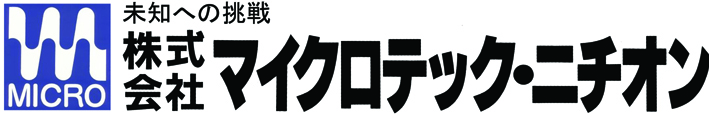 MICRO

未知への挑戦

株式会社 マイクロテック・ニチオン